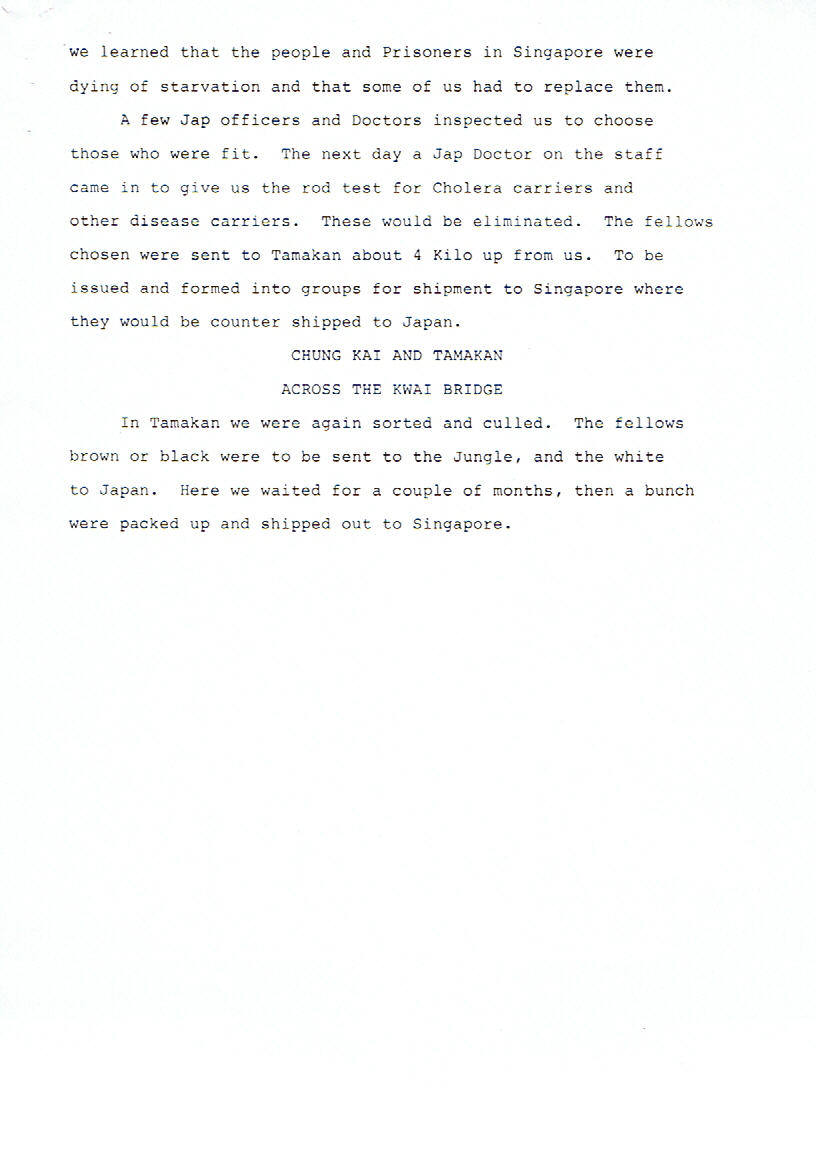 we learned that the people and Prisoners in Singapore were dying of starvation and that some of us had to replace them.

A few Jap officers and Doctors inspected us to choose those who were fit. The next day a Jap Doctor on the staff came in to give us the rod test for Cholera carriers and other disease carriers. These would be eliminated. The fellows chosen were sent to Tamakan about 4 Kilo up from us. To be issued and formed into groups for shipment to Singapore where they would be counter shipped to Japan.

CHUNG KAI AND TAMAKAN

ACROSS THE KWAI BRIDGE

In Tamakan we were again sorted and culled. The fellows brown or black were to be sent to the Jungle, and the white to Japan. Here we waited for a couple of months, then a bunch were packed up and shipped out to Singapore.